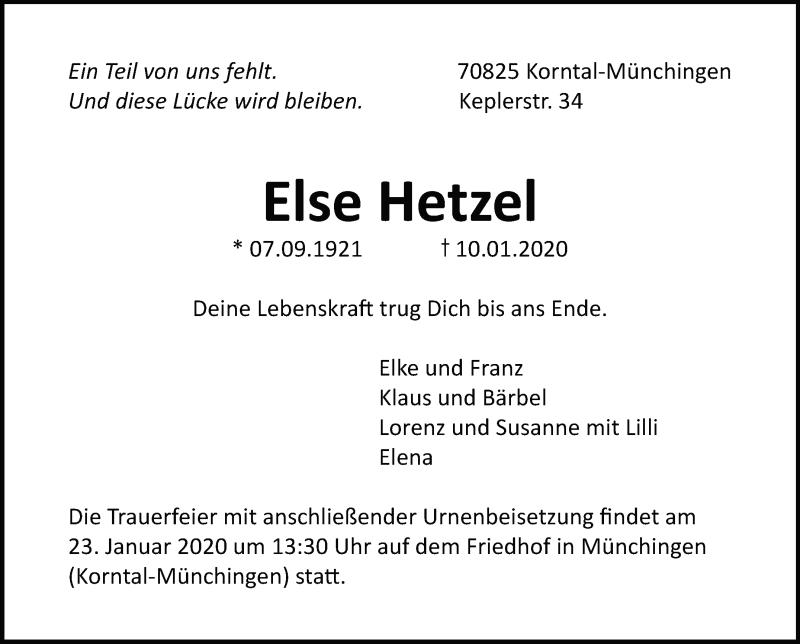 Ein Teil von uns fehlt.
Und diese Lücke wird bleiben.

70825 Korntal-Münchingen
Keplerstr. 34

Else Hetzel

* 07.09.1921 † 10.01.2020

Deine Lebenskraft trug Dich bis ans Ende.

Elke und Franz
Klaus und Bärbel
Lorenz und Susanne mit Lilli
Elena

Die Trauerfeier mit anschließender Urnenbeisetzung findet am 23. Januar 2020 um 13:30 Uhr auf dem Friedhof in Münchingen (Korntal-Münchingen) statt.